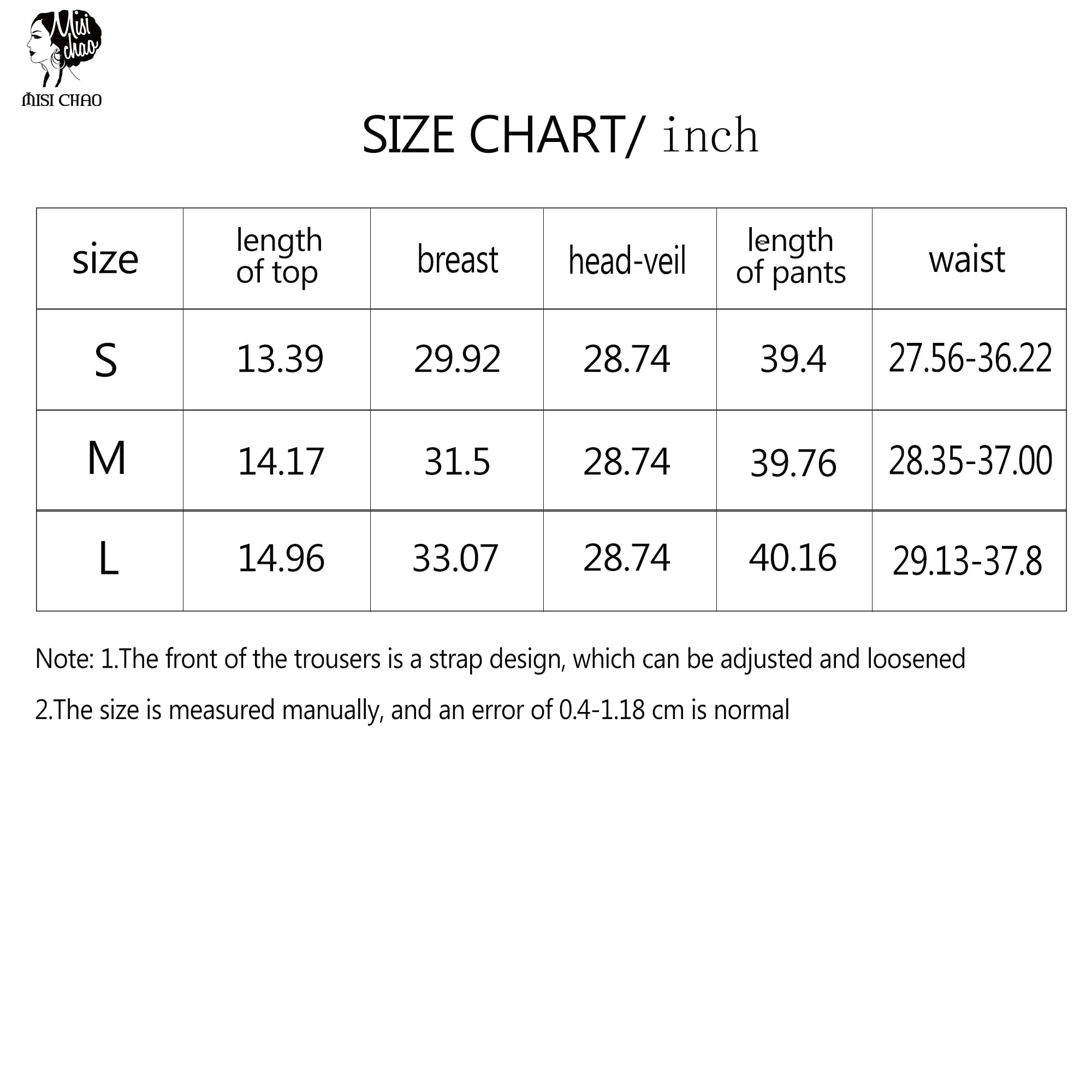 Misi chao

MISI CHAO

SIZE CHART/ inch

| size | length of top | breast | head-veil | length of pants | waist |
|---|---|---|---|---|---|
| S | 13.39 | 29.92 | 28.74 | 39.4 | 27.56-36.22 |
| M | 14.17 | 31.5 | 28.74 | 39.76 | 28.35-37.00 |
| L | 14.96 | 33.07 | 28.74 | 40.16 | 29.13-37.8 |

Note: 1.The front of the trousers is a strap design, which can be adjusted and loosened

2.The size is measured manually, and an error of 0.4-1.18 cm is normal